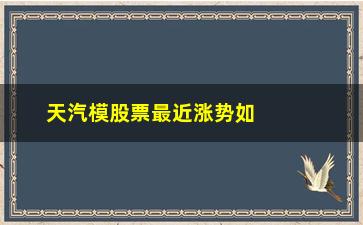 天汽模股票最近涨势如